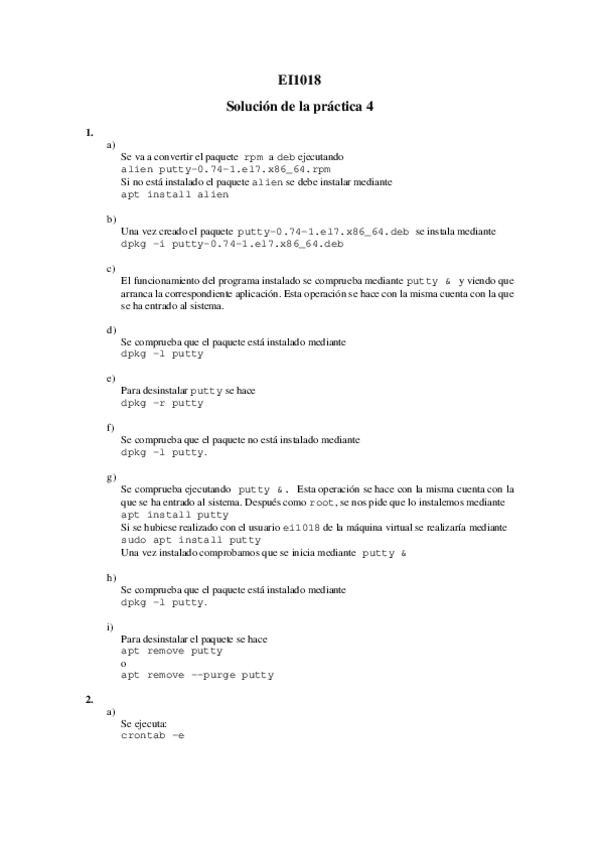 EI1018

Solución de la práctica 4

1.

a)
Se va a convertir el paquete rpm a deb ejecutando
alien putty-0.74-1.el7.x86_64.rpm
Si no está instalado el paquete alien se debe instalar mediante
apt install alien

b)
Una vez creado el paquete putty-0.74-1.el7.x86_64.deb se instala mediante
dpkg -i putty-0.74-1.el7.x86_64.deb

c)
El funcionamiento del programa instalado se comprueba mediante putty & y viendo que arranca la correspondiente aplicación. Esta operación se hace con la misma cuenta con la que se ha entrado al sistema.

d)
Se comprueba que el paquete está instalado mediante
dpkg -l putty

e)
Para desinstalar putty se hace
dpkg -r putty

f)
Se comprueba que el paquete no está instalado mediante
dpkg -l putty.

g)
Se comprueba ejecutando putty &. Esta operación se hace con la misma cuenta con la que se ha entrado al sistema. Después como root, se nos pide que lo instalemos mediante
apt install putty
Si se hubiese realizado con el usuario ei1018 de la máquina virtual se realizaría mediante
sudo apt install putty
Una vez instalado comprobamos que se inicia mediante putty &

h)
Se comprueba que el paquete está instalado mediante
dpkg -l putty.

i)
Para desinstalar el paquete se hace
apt remove putty
o
apt remove --purge putty

2.

a)
Se ejecuta:
crontab -e